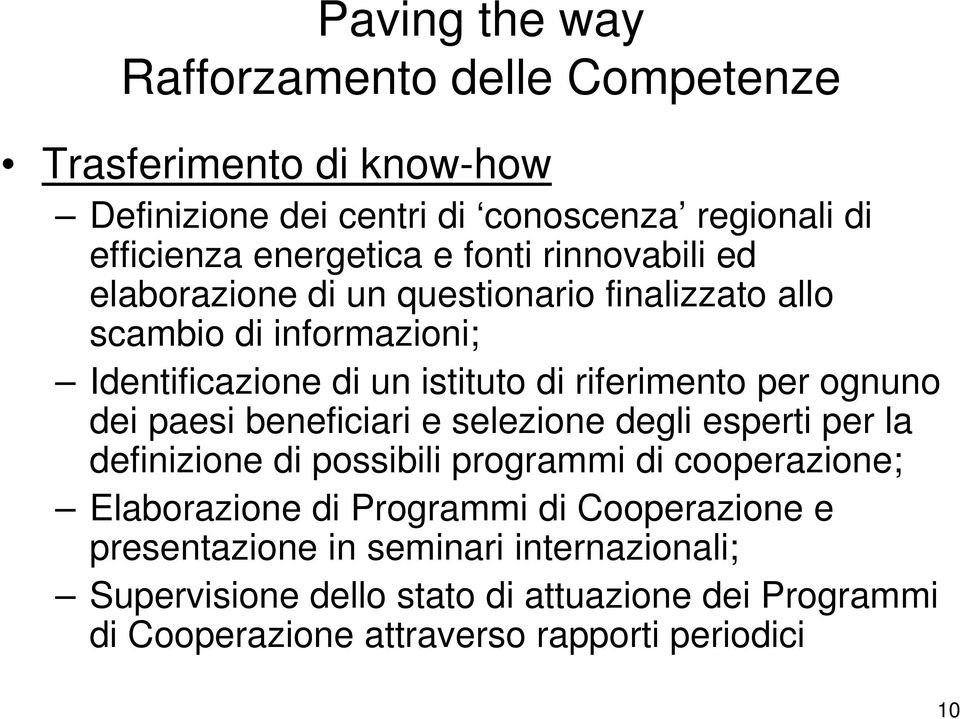 Paving the way
Rafforzamento delle Competenze

• Trasferimento di know-how
– Definizione dei centri di ‘conoscenza’ regionali di efficienza energetica e fonti rinnovabili ed elaborazione di un questionario finalizzato allo scambio di informazioni;
– Identificazione di un istituto di riferimento per ognuno dei paesi beneficiari e selezione degli esperti per la definizione di possibili programmi di cooperazione;
– Elaborazione di Programmi di Cooperazione e presentazione in seminari internazionali;
– Supervisione dello stato di attuazione dei Programmi di Cooperazione attraverso rapporti periodici

10